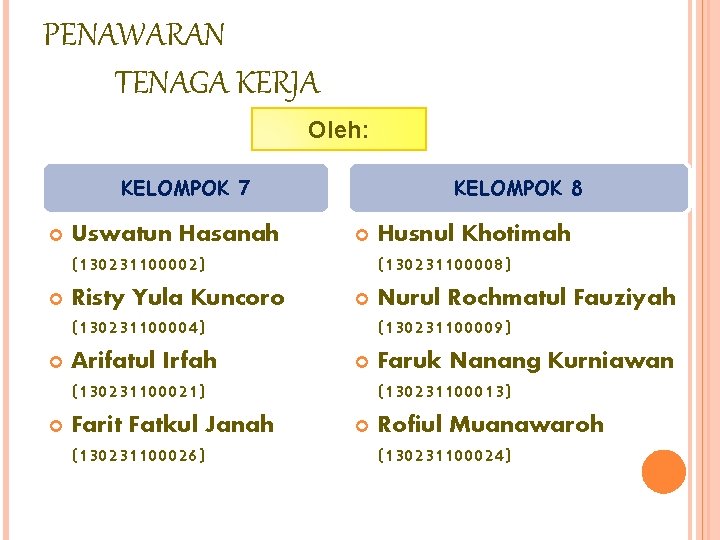 PENAWARAN

TENAGA KERJA

Oleh:

KELOMPOK 7

• Uswatun Hasanah
(130231100002)
• Risty Yula Kuncoro
(130231100004)
• Arifatul Irfah
(130231100021)
• Farit Fatkul Janah
(130231100026)

KELOMPOK 8

• Husnul Khotimah
(130231100008)
• Nurul Rochmatul Fauziyah
(130231100009)
• Faruk Nanang Kurniawan
(130231100013)
• Rofiul Muanawaroh
(130231100024)